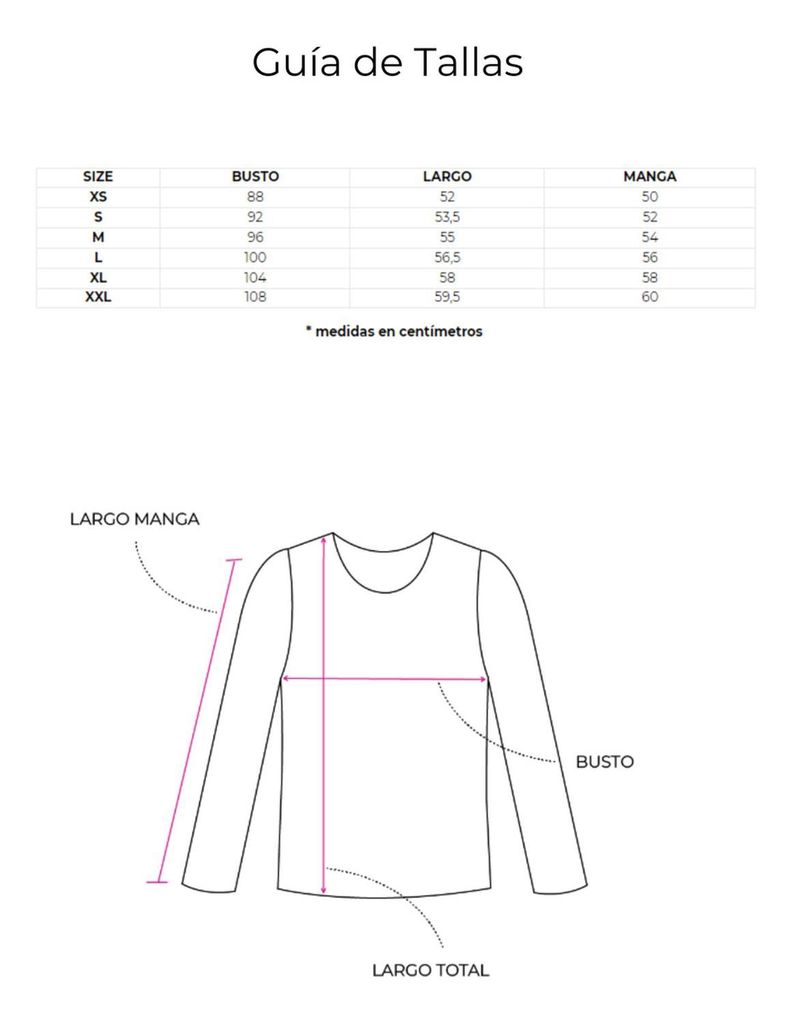 Guía de Tallas

| SIZE | BUSTO | LARGO | MANGA |
|---|---|---|---|
| XS | 88 | 52 | 50 |
| S | 92 | 53,5 | 52 |
| M | 96 | 55 | 54 |
| L | 100 | 56,5 | 56 |
| XL | 104 | 58 | 58 |
| XXL | 108 | 59,5 | 60 |

* medidas en centímetros

LARGO MANGA

BUSTO

LARGO TOTAL